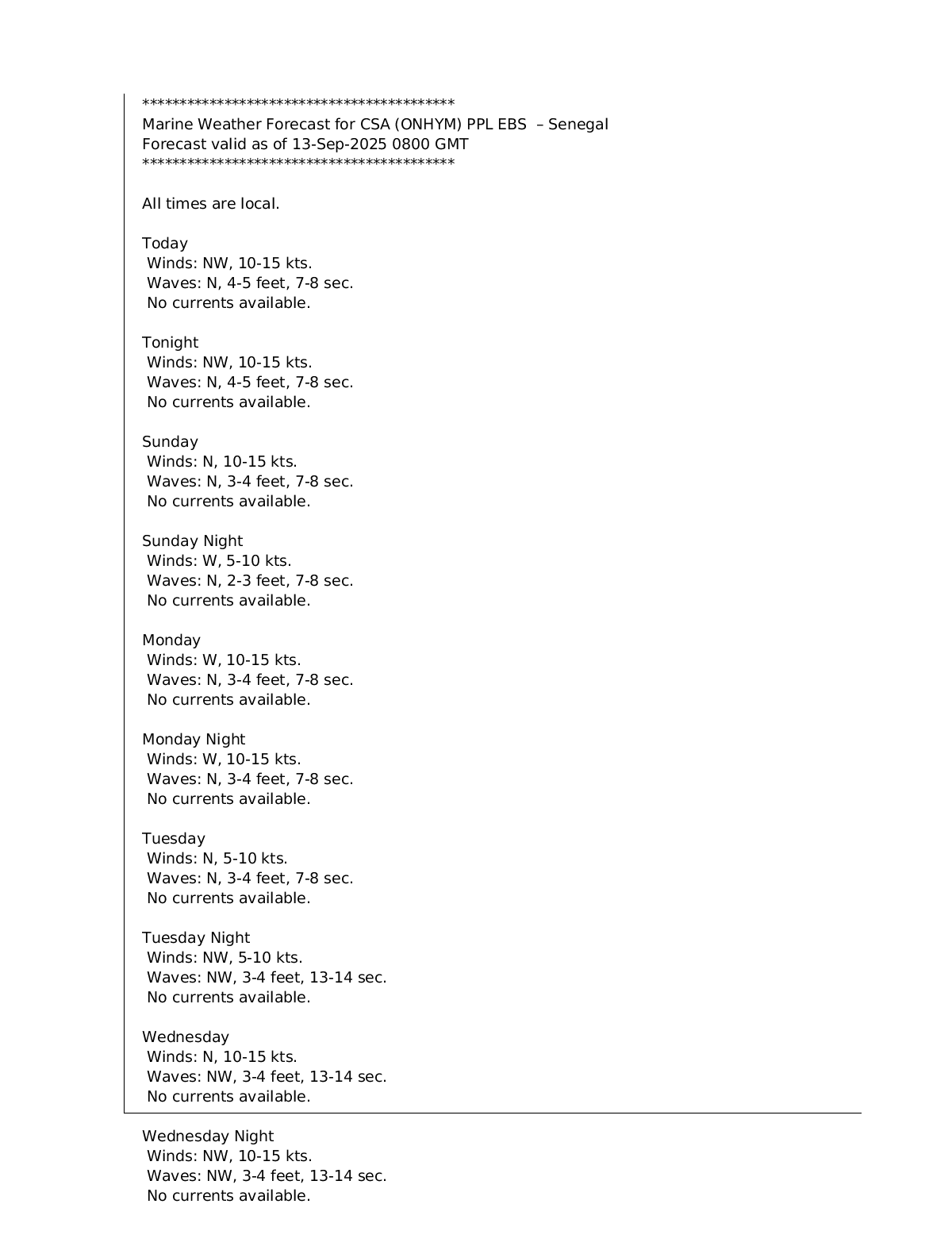 ******************************************
Marine Weather Forecast for CSA (ONHYM) PPL EBS – Senegal
Forecast valid as of 13-Sep-2025 0800 GMT
******************************************

All times are local.

Today
Winds: NW, 10-15 kts.
Waves: N, 4-5 feet, 7-8 sec.
No currents available.

Tonight
Winds: NW, 10-15 kts.
Waves: N, 4-5 feet, 7-8 sec.
No currents available.

Sunday
Winds: N, 10-15 kts.
Waves: N, 3-4 feet, 7-8 sec.
No currents available.

Sunday Night
Winds: W, 5-10 kts.
Waves: N, 2-3 feet, 7-8 sec.
No currents available.

Monday
Winds: W, 10-15 kts.
Waves: N, 3-4 feet, 7-8 sec.
No currents available.

Monday Night
Winds: W, 10-15 kts.
Waves: N, 3-4 feet, 7-8 sec.
No currents available.

Tuesday
Winds: N, 5-10 kts.
Waves: N, 3-4 feet, 7-8 sec.
No currents available.

Tuesday Night
Winds: NW, 5-10 kts.
Waves: NW, 3-4 feet, 13-14 sec.
No currents available.

Wednesday
Winds: N, 10-15 kts.
Waves: NW, 3-4 feet, 13-14 sec.
No currents available.

Wednesday Night
Winds: NW, 10-15 kts.
Waves: NW, 3-4 feet, 13-14 sec.
No currents available.